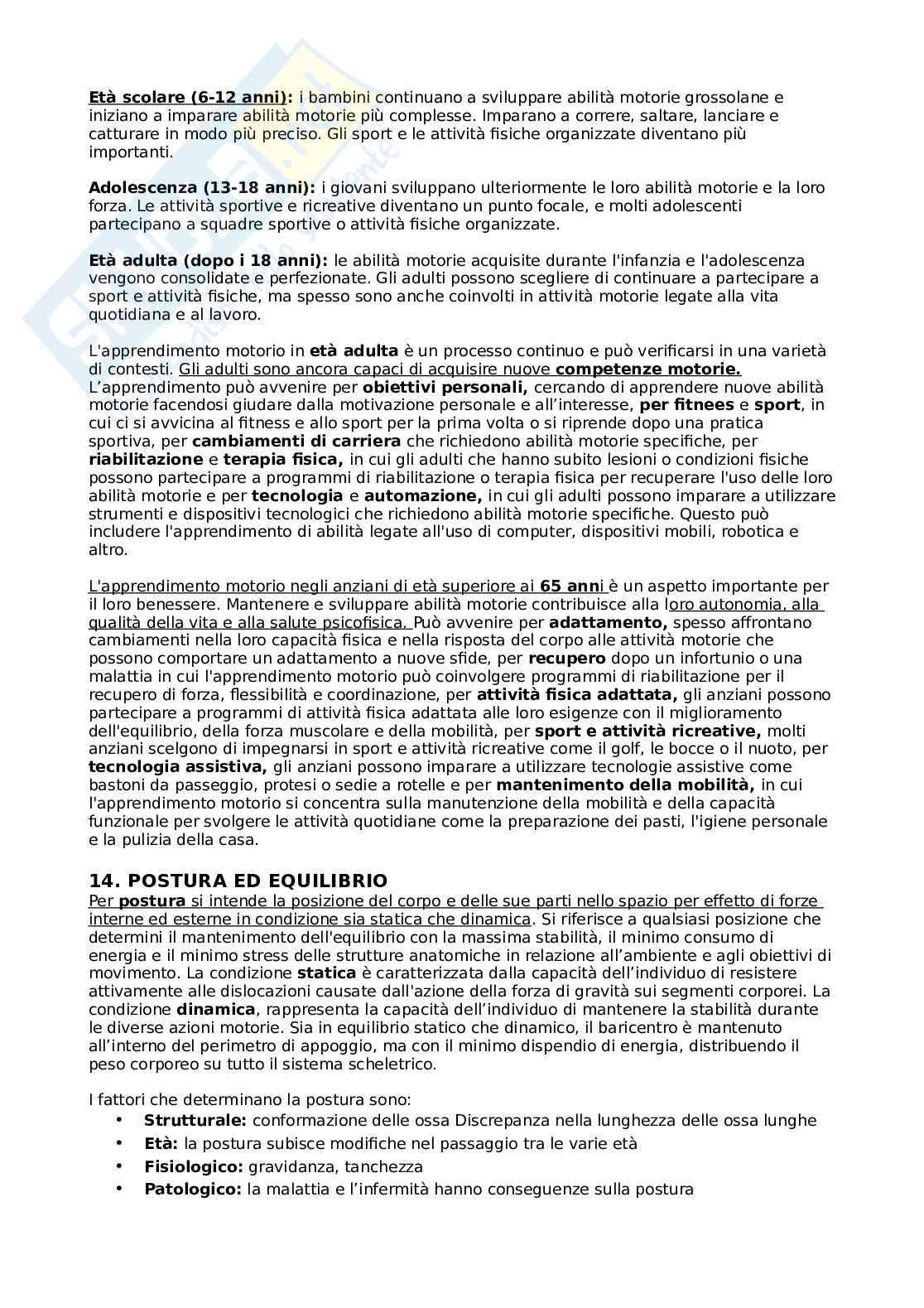 Età scolare (6-12 anni): i bambini continuano a sviluppare abilità motorie grossolane e iniziano a imparare abilità motorie più complesse. Imparano a correre, saltare, lanciare e catturare in modo più preciso. Gli sport e le attività fisiche organizzate diventano più importanti.

Adolescenza (13-18 anni): i giovani sviluppano ulteriormente le loro abilità motorie e la loro forza. Le attività sportive e ricreative diventano un punto focale, e molti adolescenti partecipano a squadre sportive o attività fisiche organizzate.

Età adulta (dopo i 18 anni): le abilità motorie acquisite durante l'infanzia e l'adolescenza vengono consolidate e perfezionate. Gli adulti possono scegliere di continuare a partecipare a sport e attività fisiche, ma spesso sono anche coinvolti in attività motorie legate alla vita quotidiana e al lavoro.

L'apprendimento motorio in età adulta è un processo continuo e può verificarsi in una varietà di contesti. Gli adulti sono ancora capaci di acquisire nuove competenze motorie. L'apprendimento può avvenire per obiettivi personali, cercando di apprendere nuove abilità motorie facendosi giudare dalla motivazione personale e all'interesse, per fitnees e sport, in cui ci si avvicina al fitness e allo sport per la prima volta o si riprende dopo una pratica sportiva, per cambiamenti di carriera che richiedono abilità motorie specifiche, per riabilitazione e terapia fisica, in cui gli adulti che hanno subito lesioni o condizioni fisiche possono partecipare a programmi di riabilitazione o terapia fisica per recuperare l'uso delle loro abilità motorie e per tecnologia e automazione, in cui gli adulti possono imparare a utilizzare strumenti e dispositivi tecnologici che richiedono abilità motorie specifiche. Questo può includere l'apprendimento di abilità legate all'uso di computer, dispositivi mobili, robotica e altro.

L'apprendimento motorio negli anziani di età superiore ai 65 anni è un aspetto importante per il loro benessere. Mantenere e sviluppare abilità motorie contribuisce alla loro autonomia, alla qualità della vita e alla salute psicofisica. Può avvenire per adattamento, spesso affrontano cambiamenti nella loro capacità fisica e nella risposta del corpo alle attività motorie che possono comportare un adattamento a nuove sfide, per recupero dopo un infortunio o una malattia in cui l'apprendimento motorio può coinvolgere programmi di riabilitazione per il recupero di forza, flessibilità e coordinazione, per attività fisica adattata, gli anziani possono partecipare a programmi di attività fisica adattata alle loro esigenze con il miglioramento dell'equilibrio, della forza muscolare e della mobilità, per sport e attività ricreative, molti anziani scelgono di impegnarsi in sport e attività ricreative come il golf, le bocce o il nuoto, per tecnologia assistiva, gli anziani possono imparare a utilizzare tecnologie assistive come bastoni da passeggio, protesi o sedie a rotelle e per mantenimento della mobilità, in cui l'apprendimento motorio si concentra sulla manutenzione della mobilità e della capacità funzionale per svolgere le attività quotidiane come la preparazione dei pasti, l'igiene personale e la pulizia della casa.

14. POSTURA ED EQUILIBRIO
Per postura si intende la posizione del corpo e delle sue parti nello spazio per effetto di forze interne ed esterne in condizione sia statica che dinamica. Si riferisce a qualsiasi posizione che determini il mantenimento dell'equilibrio con la massima stabilità, il minimo consumo di energia e il minimo stress delle strutture anatomiche in relazione all'ambiente e agli obiettivi di movimento. La condizione statica è caratterizzata dalla capacità dell'individuo di resistere attivamente alle dislocazioni causate dall'azione della forza di gravità sui segmenti corporei. La condizione dinamica, rappresenta la capacità dell'individuo di mantenere la stabilità durante le diverse azioni motorie. Sia in equilibrio statico che dinamico, il baricentro è mantenuto all'interno del perimetro di appoggio, ma con il minimo dispendio di energia, distribuendo il peso corporeo su tutto il sistema scheletrico.

I fattori che determinano la postura sono:
• Strutturale: conformazione delle ossa Discrepanza nella lunghezza delle ossa lunghe
• Età: la postura subisce modifiche nel passaggio tra le varie età
• Fisiologico: gravidanza, tanchezza
• Patologico: la malattia e l'infermità hanno conseguenze sulla postura